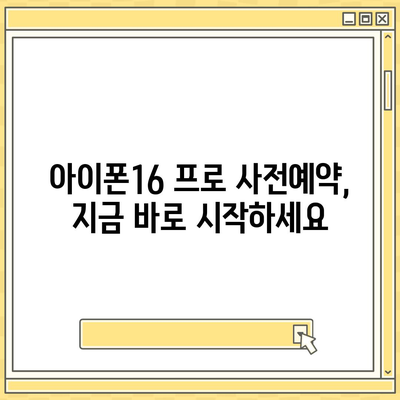 아이폰16 프로 사전예약, 지금 바로 시작하세요